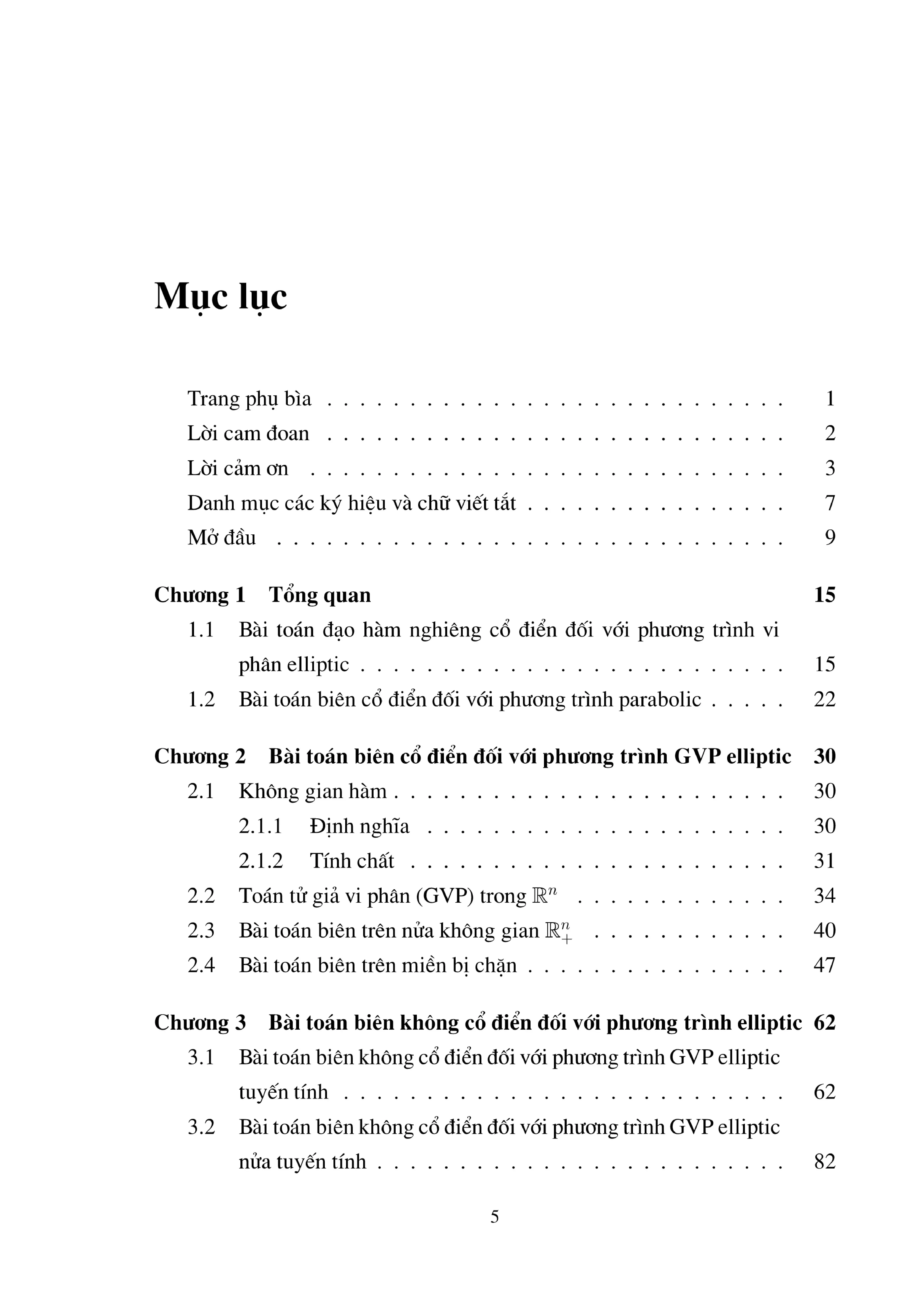 Mục lục

Trang phụ bìa 1

Lời cam đoan 2

Lời cảm ơn 3

Danh mục các ký hiệu và chữ viết tắt 7

Mở đầu 9

Chương 1 Tổng quan 15

1.1 Bài toán đạo hàm nghiêng cổ điển đối với phương trình vi phân elliptic 15

1.2 Bài toán biên cổ điển đối với phương trình parabolic 22

Chương 2 Bài toán biên cổ điển đối với phương trình GVP elliptic 30

2.1 Không gian hàm 30

2.1.1 Định nghĩa 30

2.1.2 Tính chất 31

2.2 Toán tử giả vi phân (GVP) trong $\mathbb{R}^n$ 34

2.3 Bài toán biên trên nửa không gian $\mathbb{R}^n_+$ 40

2.4 Bài toán biên trên miền bị chặn 47

Chương 3 Bài toán biên không cổ điển đối với phương trình elliptic 62

3.1 Bài toán biên không cổ điển đối với phương trình GVP elliptic tuyến tính 62

3.2 Bài toán biên không cổ điển đối với phương trình GVP elliptic nửa tuyến tính 82

5